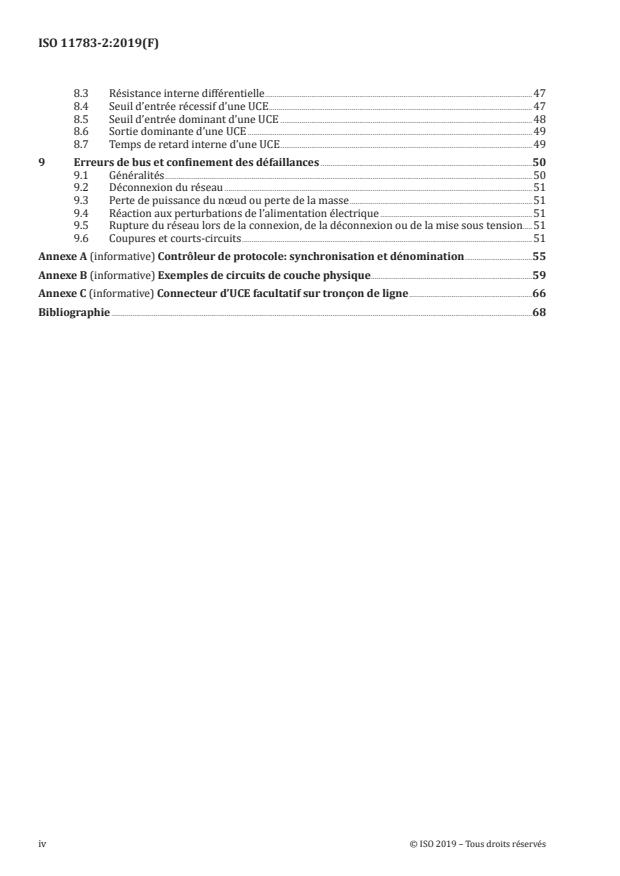 ISO 11783-2:2019(F)

8.3 Résistance interne différentielle 47
8.4 Seuil d'entrée récessif d'une UCE 47
8.5 Seuil d'entrée dominant d'une UCE 48
8.6 Sortie dominante d'une UCE 49
8.7 Temps de retard interne d'une UCE 49

9 Erreurs de bus et confinement des défaillances 50
9.1 Généralités 50
9.2 Déconnexion du réseau 51
9.3 Perte de puissance du nœud ou perte de la masse 51
9.4 Réaction aux perturbations de l'alimentation électrique 51
9.5 Rupture du réseau lors de la connexion, de la déconnexion ou de la mise sous tension 51
9.6 Coupures et courts-circuits 51

Annexe A (informative) Contrôleur de protocole: synchronisation et dénomination 55

Annexe B (informative) Exemples de circuits de couche physique 59

Annexe C (informative) Connecteur d'UCE facultatif sur tronçon de ligne 66

Bibliographie 68

iv

© ISO 2019 – Tous droits réservés